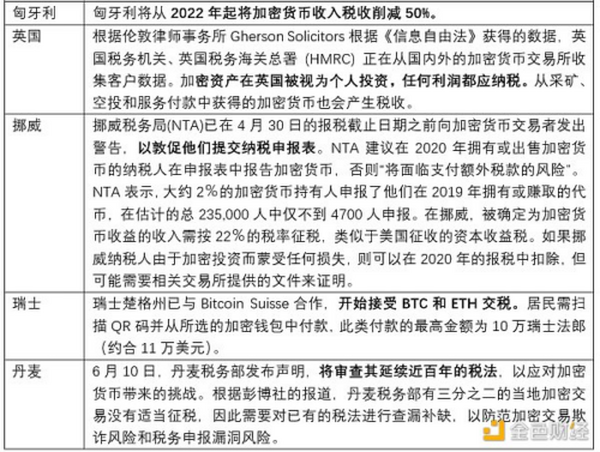 | 匈牙利 | 匈牙利将从 2022 年起将加密货币收入税收削减 50%。 |
|---|---|
| 英国 | 根据伦敦律师事务所 Gherson Solicitors 根据《信息自由法》获得的数据，英国税务机关、英国税务海关总署（HMRC）正在从国内外的加密货币交易所收集客户数据。加密资产在英国被视为个人投资，任何利润都应纳税。从采矿、空投和服务付款中获得的加密货币也会产生税收。 |
| 挪威 | 挪威税务局(NTA)已在 4 月 30 日的报税截止日期之前向加密货币交易者发出警告，以敦促他们提交纳税申报表。NTA 建议在 2020 年拥有或出售加密货币的纳税人在申报表中报告加密货币，否则"将面临支付额外税款的风险"。NTA 表示，大约 2%的加密货币持有人申报了他们在 2019 年拥有或赚取的代币，在估计的总 235,000 人中仅不到 4700 人申报。在挪威，被确定为加密货币收益的收入需按 22%的税率征税，类似于美国征收的资本收益税。如果挪威纳税人由于加密投资而蒙受任何损失，则可以在 2020 年的报税中扣除，但可能需要相关交易所提供的文件来证明。 |
| 瑞士 | 瑞士楚格州已与 Bitcoin Suisse 合作，开始接受 BTC 和 ETH 交税。居民需扫描 QR 码并从所选的加密钱包中付款，此类付款的最高金额为 10 万瑞士法郎（约合 11 万美元）。 |
| 丹麦 | 6 月 10 日，丹麦税务部发布声明，将审查其延续近百年的税法，以应对加密货币带来的挑战。根据彭博社的报道，丹麦税务部有三分之二的当地加密交易没有适当征税，因此需要对已有的税法进行查漏补缺，以防范加密交易欺诈风险和税务申报漏洞风险。 |

金色财经